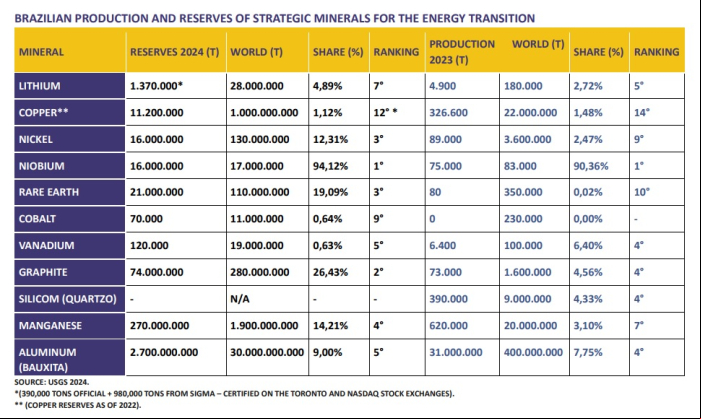 BRAZILIAN PRODUCTION AND RESERVES OF STRATEGIC MINERALS FOR THE ENERGY TRANSITION

| MINERAL | RESERVES 2024 (T) | WORLD (T) | SHARE (%) | RANKING | PRODUCTION 2023 (T) | WORLD (T) | SHARE (%) | RANKING |
|---|---|---|---|---|---|---|---|---|
| LITHIUM | 1.370.000* | 28.000.000 | 4,89% | 7° | 4.900 | 180.000 | 2,72% | 5° |
| COPPER** | 11.200.000 | 1.000.000.000 | 1,12% | 12° * | 326.600 | 22.000.000 | 1,48% | 14° |
| NICKEL | 16.000.000 | 130.000.000 | 12,31% | 3° | 89.000 | 3.600.000 | 2,47% | 9° |
| NIOBIUM | 16.000.000 | 17.000.000 | 94,12% | 1° | 75.000 | 83.000 | 90,36% | 1° |
| RARE EARTH | 21.000.000 | 110.000.000 | 19,09% | 3° | 80 | 350.000 | 0,02% | 10° |
| COBALT | 70.000 | 11.000.000 | 0,64% | 9° | 0 | 230.000 | 0,00% | - |
| VANADIUM | 120.000 | 19.000.000 | 0,63% | 5° | 6.400 | 100.000 | 6,40% | 4° |
| GRAPHITE | 74.000.000 | 280.000.000 | 26,43% | 2° | 73.000 | 1.600.000 | 4,56% | 4° |
| SILICOM (QUARTZO) | - | N/A | - | - | 390.000 | 9.000.000 | 4,33% | 4° |
| MANGANESE | 270.000.000 | 1.900.000.000 | 14,21% | 4° | 620.000 | 20.000.000 | 3,10% | 7° |
| ALUMINUM (BAUXITA) | 2.700.000.000 | 30.000.000.000 | 9,00% | 5° | 31.000.000 | 400.000.000 | 7,75% | 4° |

SOURCE: USGS 2024.
*(390,000 TONS OFFICIAL + 980,000 TONS FROM SIGMA – CERTIFIED ON THE TORONTO AND NASDAQ STOCK EXCHANGES).
** (COPPER RESERVES AS OF 2022).